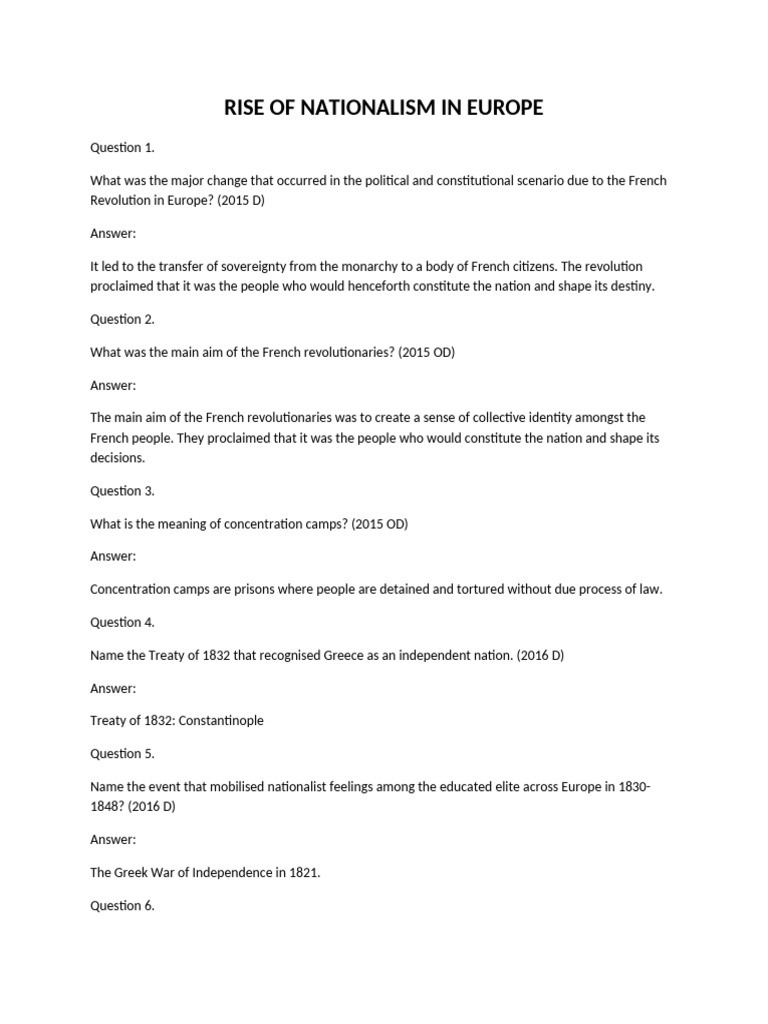 RISE OF NATIONALISM IN EUROPE

Question 1.

What was the major change that occurred in the political and constitutional scenario due to the French Revolution in Europe? (2015 D)

Answer:

It led to the transfer of sovereignty from the monarchy to a body of French citizens. The revolution proclaimed that it was the people who would henceforth constitute the nation and shape its destiny.

Question 2.

What was the main aim of the French revolutionaries? (2015 OD)

Answer:

The main aim of the French revolutionaries was to create a sense of collective identity amongst the French people. They proclaimed that it was the people who would constitute the nation and shape its decisions.

Question 3.

What is the meaning of concentration camps? (2015 OD)

Answer:

Concentration camps are prisons where people are detained and tortured without due process of law.

Question 4.

Name the Treaty of 1832 that recognised Greece as an independent nation. (2016 D)

Answer:

Treaty of 1832: Constantinople

Question 5.

Name the event that mobilised nationalist feelings among the educated elite across Europe in 1830-1848? (2016 D)

Answer:

The Greek War of Independence in 1821.

Question 6.